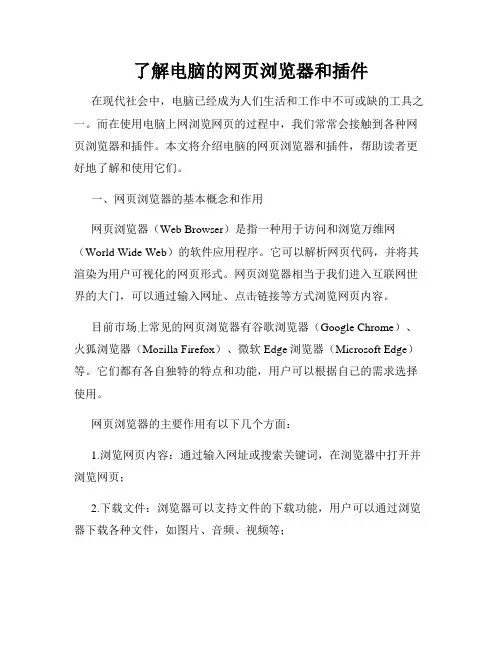 了解电脑的网页浏览器和插件

在现代社会中，电脑已经成为人们生活和工作中不可或缺的工具之一。而在使用电脑上网浏览网页的过程中，我们常常会接触到各种网页浏览器和插件。本文将介绍电脑的网页浏览器和插件，帮助读者更好地了解和使用它们。

一、网页浏览器的基本概念和作用

网页浏览器（Web Browser）是指一种用于访问和浏览万维网（World Wide Web）的软件应用程序。它可以解析网页代码，并将其渲染为用户可视化的网页形式。网页浏览器相当于我们进入互联网世界的大门，可以通过输入网址、点击链接等方式浏览网页内容。

目前市场上常见的网页浏览器有谷歌浏览器（Google Chrome）、火狐浏览器（Mozilla Firefox）、微软 Edge 浏览器（Microsoft Edge）等。它们都有各自独特的特点和功能，用户可以根据自己的需求选择使用。

网页浏览器的主要作用有以下几个方面：

1.浏览网页内容：通过输入网址或搜索关键词，在浏览器中打开并浏览网页；

2.下载文件：浏览器可以支持文件的下载功能，用户可以通过浏览器下载各种文件，如图片、音频、视频等；